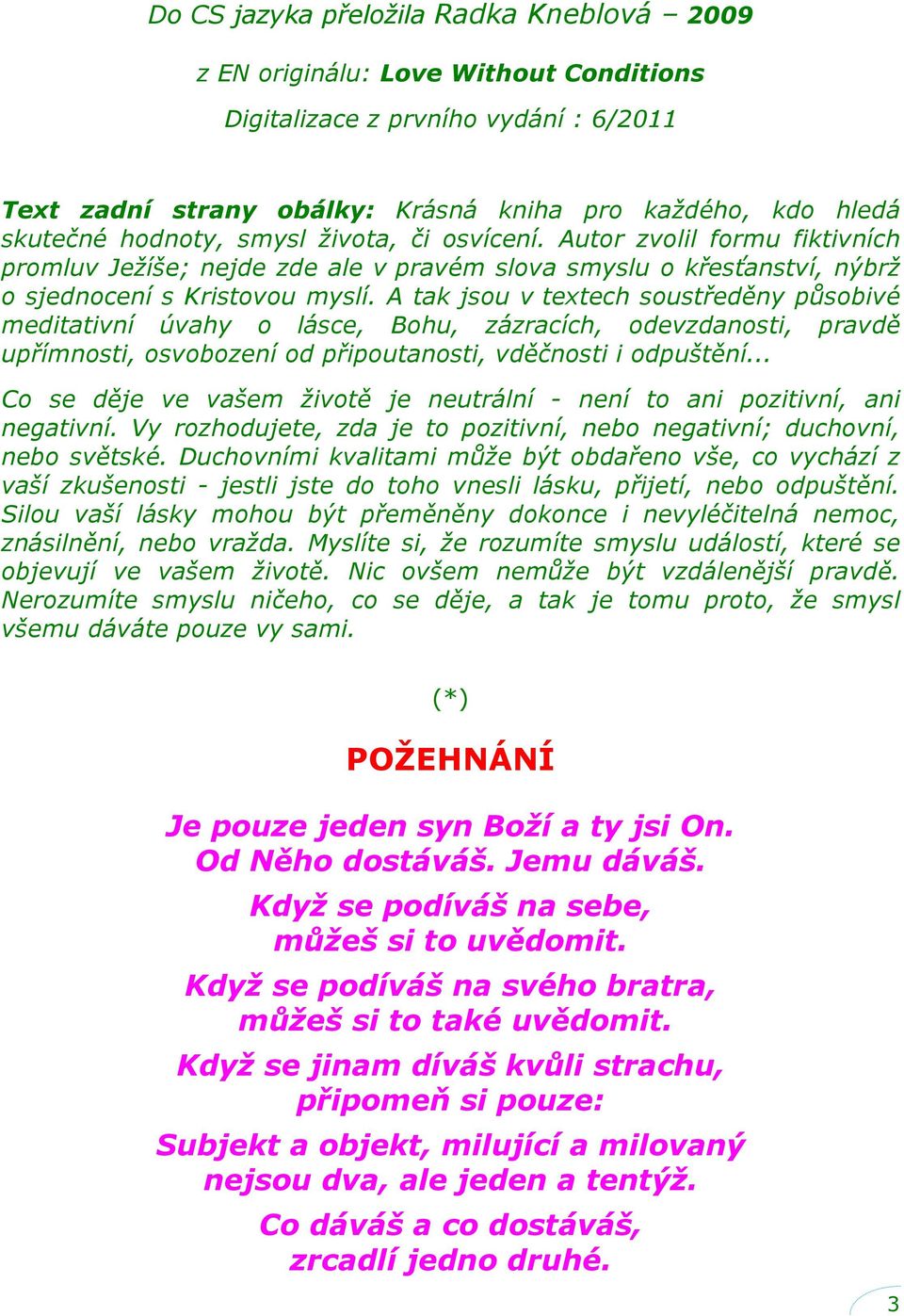 Do CS jazyka přeložila Radka Kneblová – 2009

z EN originálu: Love Without Conditions

Digitalizace z prvního vydání : 6/2011

Text zadní strany obálky: Krásná kniha pro každého, kdo hledá skutečné hodnoty, smysl života, či osvícení. Autor zvolil formu fiktivních promluv Ježíše; nejde zde ale v pravém slova smyslu o křesťanství, nýbrž o sjednocení s Kristovou myslí. A tak jsou v textech soustředěny působivé meditativní úvahy o lásce, Bohu, zázracích, odevzdanosti, pravdě upřímnosti, osvobození od připoutanosti, vděčnosti i odpuštění...

Co se děje ve vašem životě je neutrální - není to ani pozitivní, ani negativní. Vy rozhodujete, zda je to pozitivní, nebo negativní; duchovní, nebo světské. Duchovními kvalitami může být obdařeno vše, co vychází z vaší zkušenosti - jestli jste do toho vnesli lásku, přijetí, nebo odpuštění. Silou vaší lásky mohou být přeměněny dokonce i nevyléčitelná nemoc, znásilnění, nebo vražda. Myslíte si, že rozumíte smyslu událostí, které se objevují ve vašem životě. Nic ovšem nemůže být vzdálenější pravdě. Nerozumíte smyslu ničeho, co se děje, a tak je tomu proto, že smysl všemu dáváte pouze vy sami.

(*)

POŽEHNÁNÍ

Je pouze jeden syn Boží a ty jsi On.
Od Něho dostáváš. Jemu dáváš.

Když se podíváš na sebe,
můžeš si to uvědomit.

Když se podíváš na svého bratra,
můžeš si to také uvědomit.

Když se jinam díváš kvůli strachu,
připomeň si pouze:

Subjekt a objekt, milující a milovaný
nejsou dva, ale jeden a tentýž.

Co dáváš a co dostáváš,
zrcadlí jedno druhé.

3